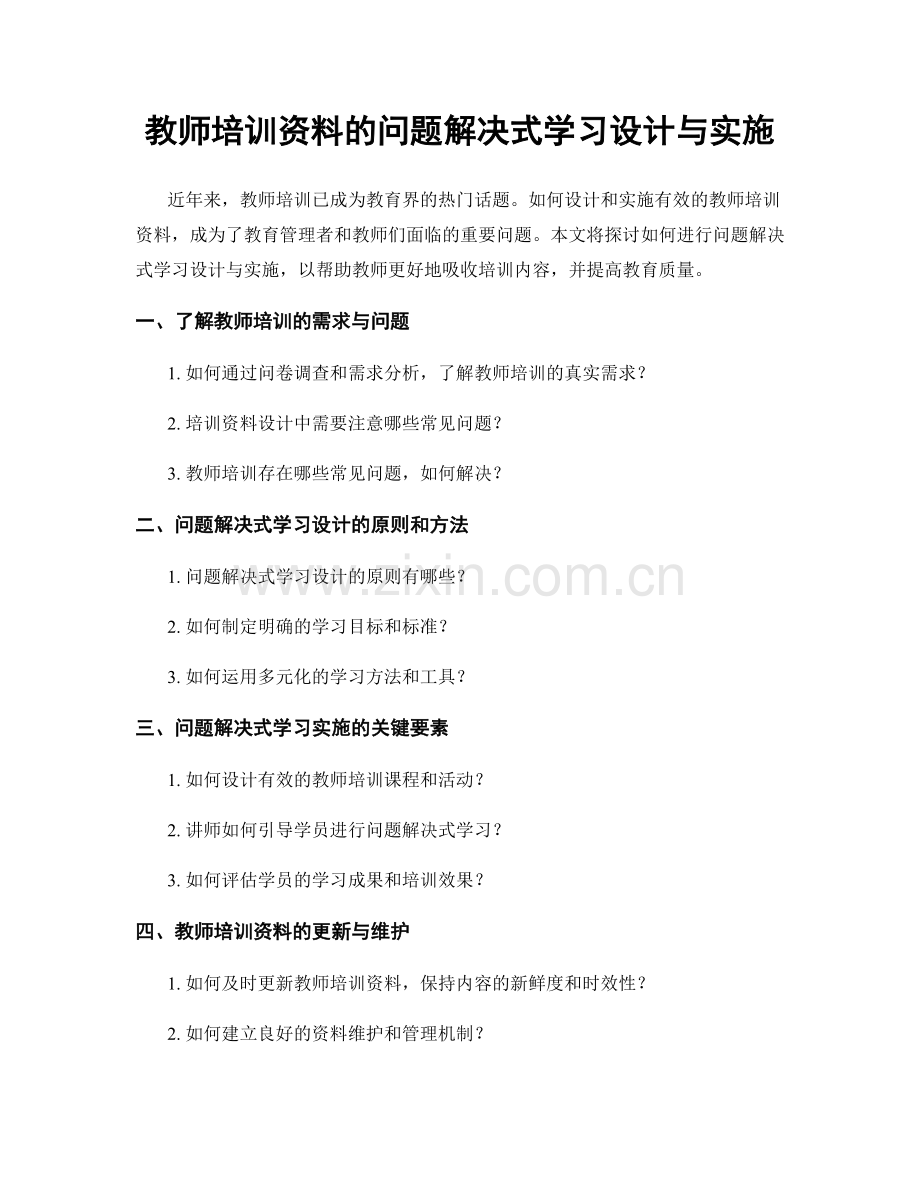 教师培训资料的问题解决式学习设计与实施

近年来，教师培训已成为教育界的热门话题。如何设计和实施有效的教师培训资料，成为了教育管理者和教师们面临的重要问题。本文将探讨如何进行问题解决式学习设计与实施，以帮助教师更好地吸收培训内容，并提高教育质量。

一、了解教师培训的需求与问题

1. 如何通过问卷调查和需求分析，了解教师培训的真实需求？

2. 培训资料设计中需要注意哪些常见问题？

3. 教师培训存在哪些常见问题，如何解决？

二、问题解决式学习设计的原则和方法

1. 问题解决式学习设计的原则有哪些？

2. 如何制定明确的学习目标和标准？

3. 如何运用多元化的学习方法和工具？

三、问题解决式学习实施的关键要素

1. 如何设计有效的教师培训课程和活动？

2. 讲师如何引导学员进行问题解决式学习？

3. 如何评估学员的学习成果和培训效果？

四、教师培训资料的更新与维护

1. 如何及时更新教师培训资料，保持内容的新鲜度和时效性？

2. 如何建立良好的资料维护和管理机制？

www.zixin.com.cn